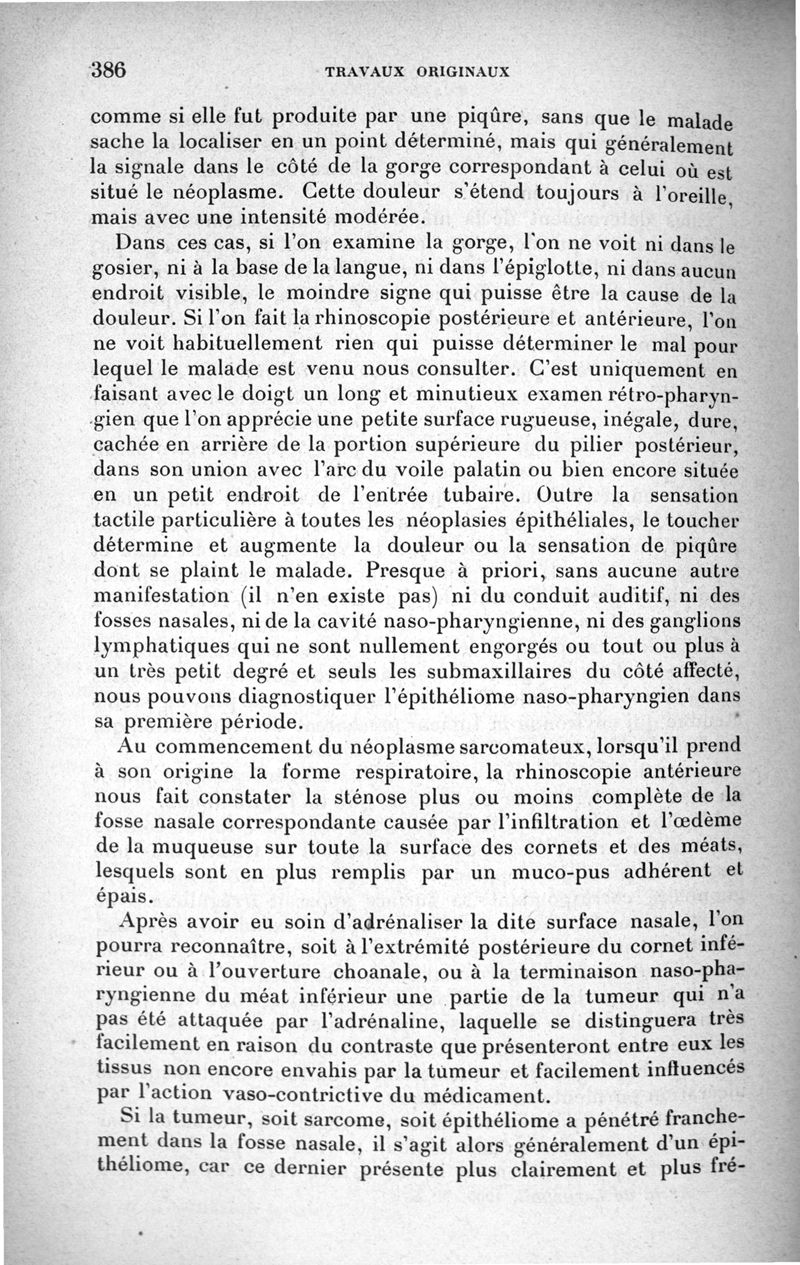 386 TRAVAUX ORIGINAUX

comme si elle fut produite par une piqûre, sans que le malade sache la localiser en un point déterminé, mais qui généralement la signale dans le côté de la gorge correspondant à celui où est situé le néoplasme. Cette douleur s'étend toujours à l'oreille, mais avec une intensité modérée.

Dans ces cas, si l'on examine la gorge, l'on ne voit ni dans le gosier, ni à la base de la langue, ni dans l'épiglotte, ni dans aucun endroit visible, le moindre signe qui puisse être la cause de la douleur. Si l'on fait la rhinoscopie postérieure et antérieure, l'on ne voit habituellement rien qui puisse déterminer le mal pour lequel le malade est venu nous consulter. C'est uniquement en faisant avec le doigt un long et minutieux examen rétro-pharyngien que l'on apprécie une petite surface rugueuse, inégale, dure, cachée en arrière de la portion supérieure du pilier postérieur, dans son union avec l'arc du voile palatin ou bien encore située en un petit endroit de l'entrée tubaire. Outre la sensation tactile particulière à toutes les néoplasies épithéliales, le toucher détermine et augmente la douleur ou la sensation de piqûre dont se plaint le malade. Presque à priori, sans aucune autre manifestation (il n'en existe pas) ni du conduit auditif, ni des fosses nasales, ni de la cavité naso-pharyngienne, ni des ganglions lymphatiques qui ne sont nullement engorgés ou tout ou plus à un très petit degré et seuls les submaxillaires du côté affecté, nous pouvons diagnostiquer l'épithéliome naso-pharyngien dans sa première période.

Au commencement du néoplasme sarcomateux, lorsqu'il prend à son origine la forme respiratoire, la rhinoscopie antérieure nous fait constater la sténose plus ou moins complète de la fosse nasale correspondante causée par l'infiltration et l'œdème de la muqueuse sur toute la surface des cornets et des méats, lesquels sont en plus remplis par un muco-pus adhérent et épais.

Après avoir eu soin d'adrénaliser la dite surface nasale, l'on pourra reconnaître, soit à l'extrémité postérieure du cornet inférieur ou à l'ouverture choanale, ou à la terminaison naso-pharyngienne du méat inférieur une partie de la tumeur qui n'a pas été attaquée par l'adrénaline, laquelle se distinguera très facilement en raison du contraste que présenteront entre eux les tissus non encore envahis par la tumeur et facilement influencés par l'action vaso-contrictive du médicament.

Si la tumeur, soit sarcome, soit épithéliome a pénétré franchement dans la fosse nasale, il s'agit alors généralement d'un épithéliome, car ce dernier présente plus clairement et plus fré-